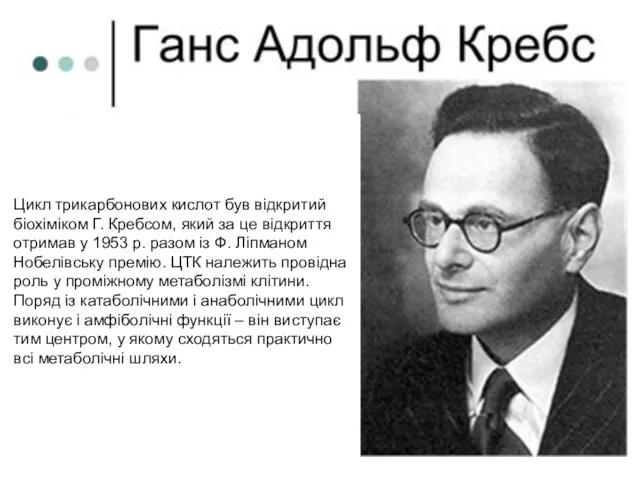 Ганс Адольф Кребс

Цикл трикарбонових кислот був відкритий біохіміком Г. Кребсом, який за це відкриття отримав у 1953 р. разом із Ф. Ліпманом Нобелівську премію. ЦТК належить провідна роль у проміжному метаболізмі клітини. Поряд із катаболічними і анаболічними цикл виконує і амфіболічні функції – він виступає тим центром, у якому сходяться практично всі метаболічні шляхи.